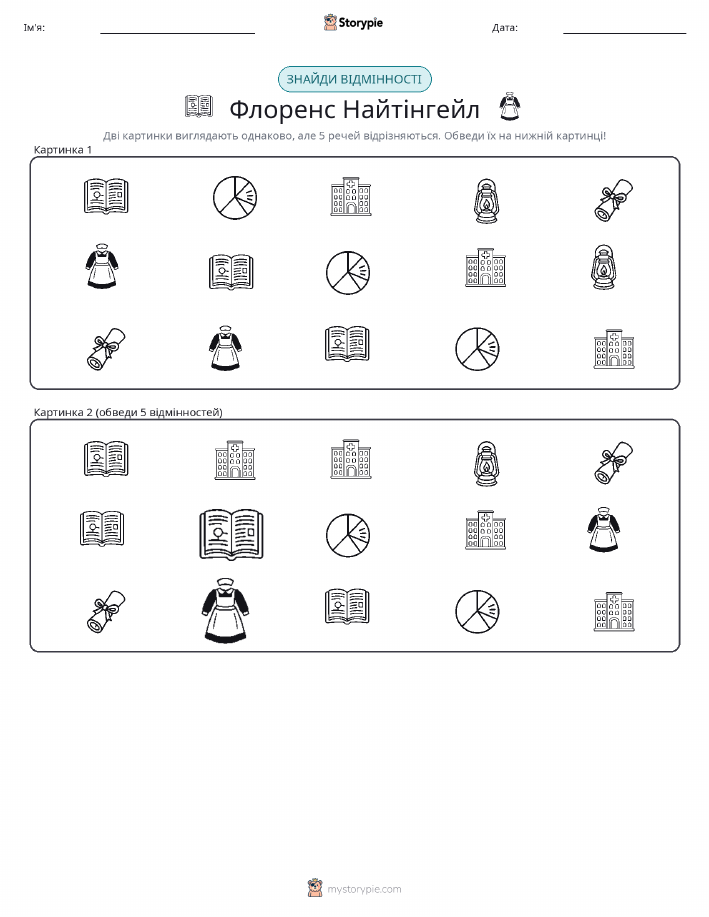 Ім'я: ____ Storypie Дата: ____

ЗНАЙДИ ВІДМІННОСТІ

Флоренс Найтінгейл

Дві картинки виглядають однаково, але 5 речей відрізняються. Обведи їх на нижній картинці!

Картинка 1

Картинка 2 (обведи 5 відмінностей)

mystorypie.com